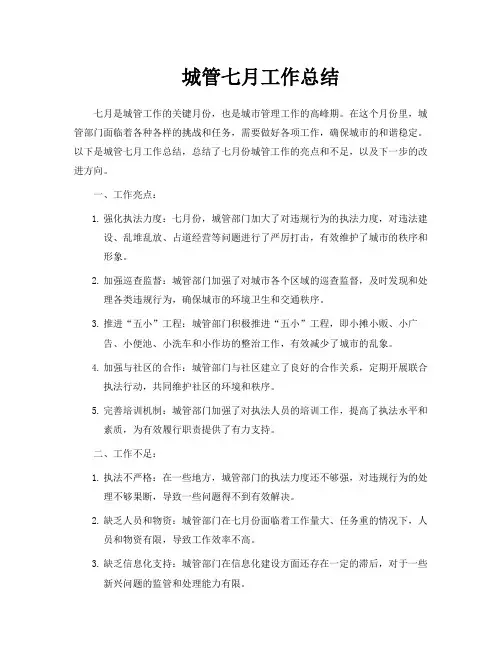 城管七月工作总结

七月是城管工作的关键月份，也是城市管理工作的高峰期。在这个月份里，城管部门面临着各种各样的挑战和任务，需要做好各项工作，确保城市的和谐稳定。以下是城管七月工作总结，总结了七月份城管工作的亮点和不足，以及下一步的改进方向。

一、工作亮点：

1. 强化执法力度：七月份，城管部门加大了对违规行为的执法力度，对违法建设、乱堆乱放、占道经营等问题进行了严厉打击，有效维护了城市的秩序和形象。

2. 加强巡查监督：城管部门加强了对城市各个区域的巡查监督，及时发现和处理各类违规行为，确保城市的环境卫生和交通秩序。

3. 推进“五小”工程：城管部门积极推进“五小”工程，即小摊小贩、小广告、小便池、小洗车和小作坊的整治工作，有效减少了城市的乱象。

4. 加强与社区的合作：城管部门与社区建立了良好的合作关系，定期开展联合执法行动，共同维护社区的环境和秩序。

5. 完善培训机制：城管部门加强了对执法人员的培训工作，提高了执法水平和素质，为有效履行职责提供了有力支持。

二、工作不足：

1. 执法不严格：在一些地方，城管部门的执法力度还不够强，对违规行为的处理不够果断，导致一些问题得不到有效解决。

2. 缺乏人员和物资：城管部门在七月份面临着工作量大、任务重的情况下，人员和物资有限，导致工作效率不高。

3. 缺乏信息化支持：城管部门在信息化建设方面还存在一定的滞后，对于一些新兴问题的监管和处理能力有限。